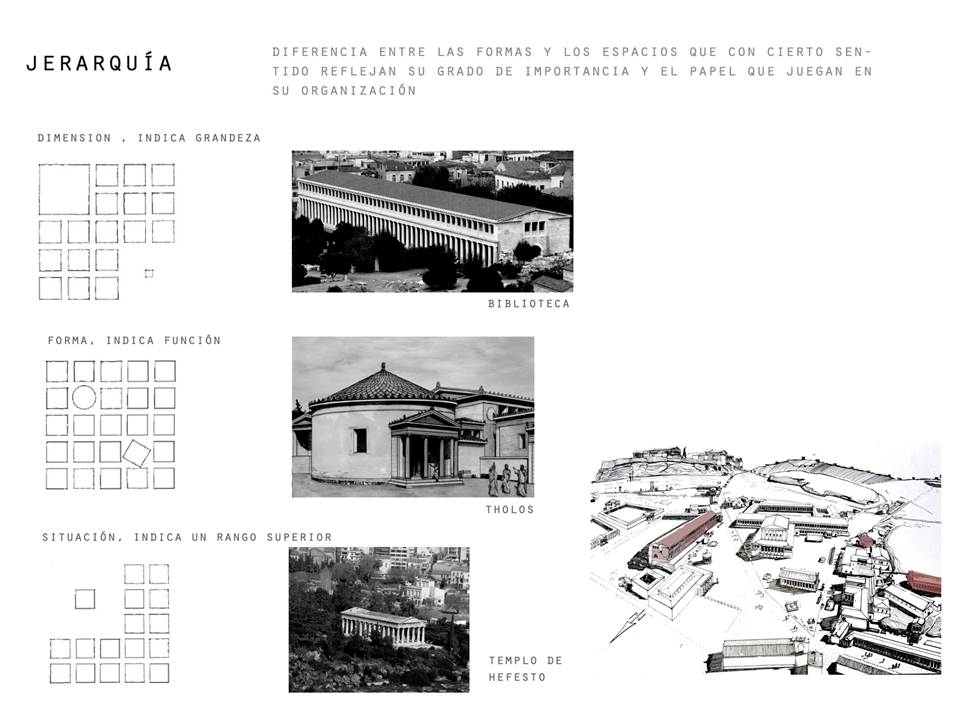 JERARQUÍA

DIFERENCIA ENTRE LAS FORMAS Y LOS ESPACIOS QUE CON CIERTO SENTIDO REFLEJAN SU GRADO DE IMPORTANCIA Y EL PAPEL QUE JUEGAN EN SU ORGANIZACIÓN

DIMENSION , INDICA GRANDEZA

BIBLIOTECA

FORMA, INDICA FUNCIÓN

THOLOS

SITUACIÓN, INDICA UN RANGO SUPERIOR

TEMPLO DE HEFESTO